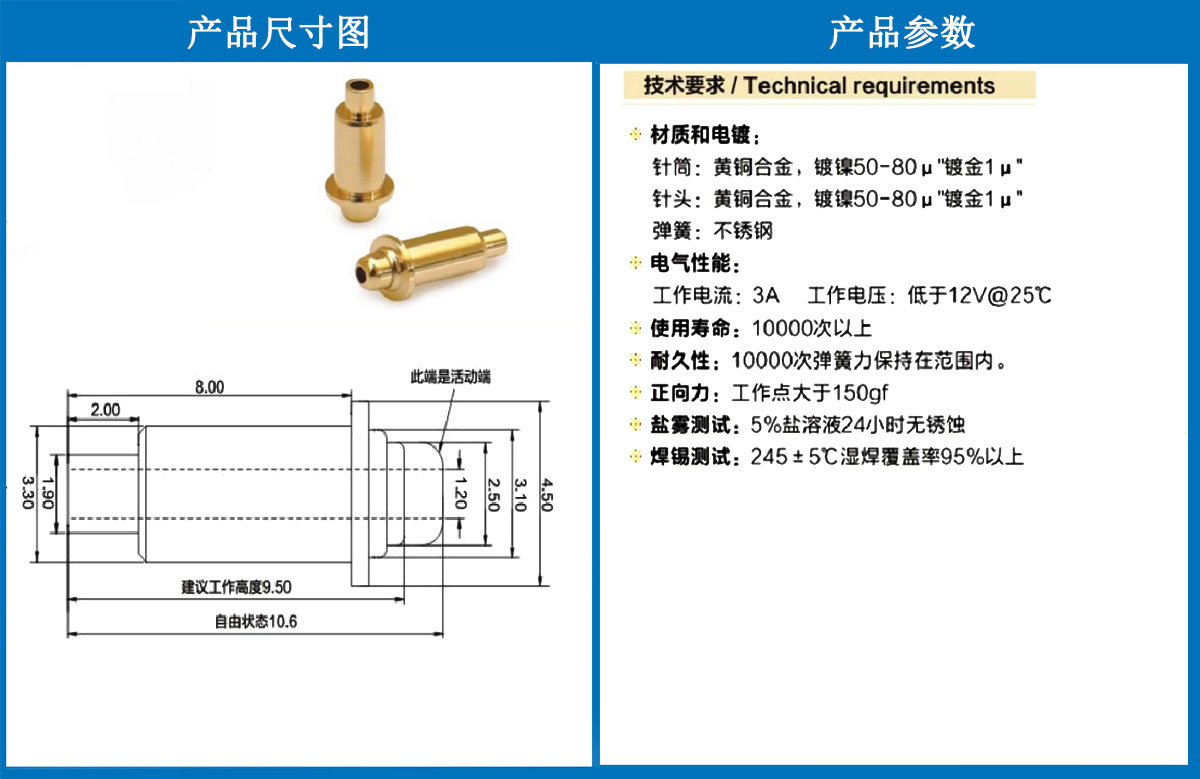 产品尺寸图

8.00
2.00
此端是活动端
3.30
1.90
1.20
2.50
3.10
4.50
建议工作高度9.50
自由状态10.6

产品参数

技术要求 / Technical requirements

材质和电镀：
针筒：黄铜合金，镀镍50-80μ"镀金1μ"
针头：黄铜合金，镀镍50-80μ"镀金1μ"
弹簧：不锈钢
电气性能：
工作电流：3A 工作电压：低于12V@25℃
使用寿命：10000次以上
耐久性：10000次弹簧力保持在范围内。
正向力：工作点大于150gf
盐雾测试：5%盐溶液24小时无锈蚀
焊锡测试：245±5℃湿焊覆盖率95%以上